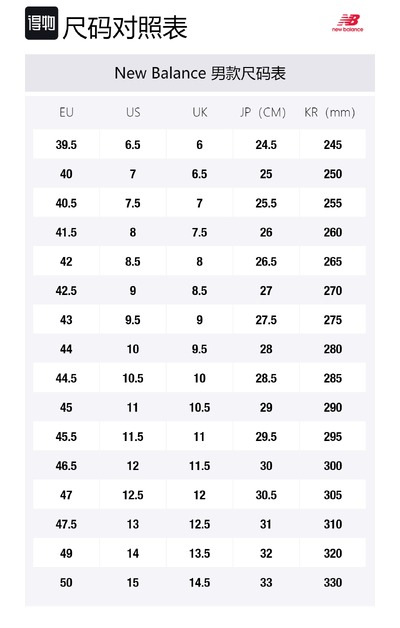 得物 尺码对照表

new balance

New Balance 男款尺码表

| EU | US | UK | JP（CM） | KR（mm） |
|---|---|---|---|---|
| 39.5 | 6.5 | 6 | 24.5 | 245 |
| 40 | 7 | 6.5 | 25 | 250 |
| 40.5 | 7.5 | 7 | 25.5 | 255 |
| 41.5 | 8 | 7.5 | 26 | 260 |
| 42 | 8.5 | 8 | 26.5 | 265 |
| 42.5 | 9 | 8.5 | 27 | 270 |
| 43 | 9.5 | 9 | 27.5 | 275 |
| 44 | 10 | 9.5 | 28 | 280 |
| 44.5 | 10.5 | 10 | 28.5 | 285 |
| 45 | 11 | 10.5 | 29 | 290 |
| 45.5 | 11.5 | 11 | 29.5 | 295 |
| 46.5 | 12 | 11.5 | 30 | 300 |
| 47 | 12.5 | 12 | 30.5 | 305 |
| 47.5 | 13 | 12.5 | 31 | 310 |
| 49 | 14 | 13.5 | 32 | 320 |
| 50 | 15 | 14.5 | 33 | 330 |